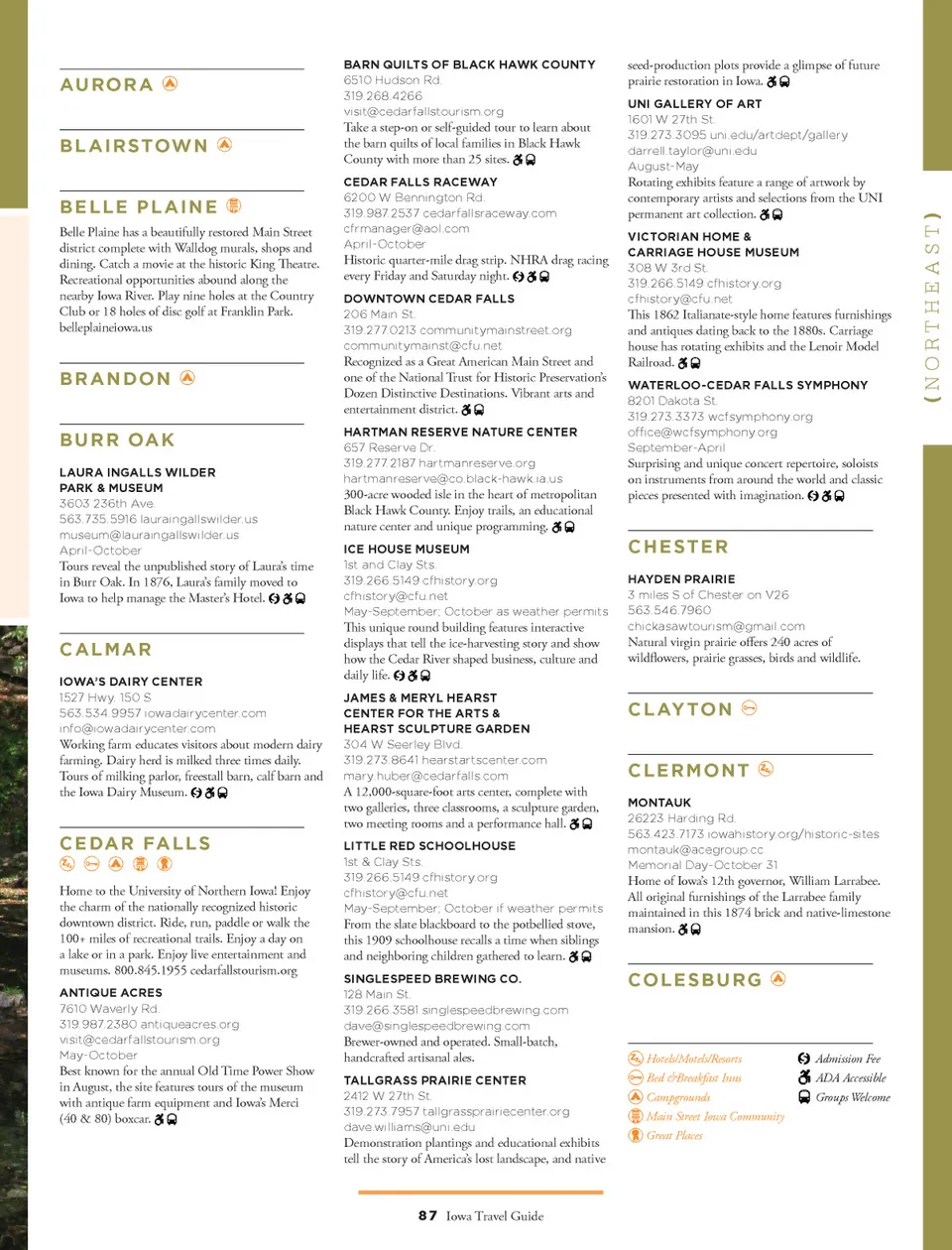 AURORA

BLAIRSTOWN

BELLE PLAINE

Belle Plaine has a beautifully restored Main Street district complete with Walldog murals, shops and dining. Catch a movie at the historic King Theatre. Recreational opportunities abound along the nearby Iowa River. Play nine holes at the Country Club or 18 holes of disc golf at Franklin Park. belleplaineiowa.us

BRANDON

BURR OAK

LAURA INGALLS WILDER PARK & MUSEUM
3603 236th Ave.
563.735.5916 lauraingallswilder.us
museum@lauraingallswilder.us
April-October
Tours reveal the unpublished story of Laura's time in Burr Oak. In 1876, Laura's family moved to Iowa to help manage the Master's Hotel.

CALMAR

IOWA'S DAIRY CENTER
1527 Hwy. 150 S
563.534.9957 iowadairycenter.com
info@iowadairycenter.com
Working farm educates visitors about modern dairy farming. Dairy herd is milked three times daily. Tours of milking parlor, freestall barn, calf barn and the Iowa Dairy Museum.

CEDAR FALLS

Home to the University of Northern Iowa! Enjoy the charm of the nationally recognized historic downtown district. Ride, run, paddle or walk the 100+ miles of recreational trails. Enjoy a day on a lake or in a park. Enjoy live entertainment and museums. 800.845.1955 cedarfallstourism.org

ANTIQUE ACRES
7610 Waverly Rd.
319.987.2380 antiqueacres.org
visit@cedarfallstourism.org
May-October
Best known for the annual Old Time Power Show in August, the site features tours of the museum with antique farm equipment and Iowa's Merci (40 & 80) boxcar.

BARN QUILTS OF BLACK HAWK COUNTY
6510 Hudson Rd.
319.268.4266
visit@cedarfallstourism.org
Take a step-on or self-guided tour to learn about the barn quilts of local families in Black Hawk County with more than 25 sites.

CEDAR FALLS RACEWAY
6200 W Bennington Rd.
319.987.2537 cedarfallsraceway.com
cfrmanager@aol.com
April-October
Historic quarter-mile drag strip. NHRA drag racing every Friday and Saturday night.

DOWNTOWN CEDAR FALLS
206 Main St.
319.277.0213 communitymainstreet.org
communitymainst@cfu.net
Recognized as a Great American Main Street and one of the National Trust for Historic Preservation's Dozen Distinctive Destinations. Vibrant arts and entertainment district.

HARTMAN RESERVE NATURE CENTER
657 Reserve Dr.
319.277.2187 hartmanreserve.org
hartmanreserve@co.black-hawk.ia.us
300-acre wooded isle in the heart of metropolitan Black Hawk County. Enjoy trails, an educational nature center and unique programming.

ICE HOUSE MUSEUM
1st and Clay Sts.
319.266.5149 cfhistory.org
cfhistory@cfu.net
May-September; October as weather permits
This unique round building features interactive displays that tell the ice-harvesting story and show how the Cedar River shaped business, culture and daily life.

JAMES & MERYL HEARST CENTER FOR THE ARTS & HEARST SCULPTURE GARDEN
304 W Seerley Blvd.
319.273.8641 hearstartscenter.com
mary.huber@cedarfalls.com
A 12,000-square-foot arts center, complete with two galleries, three classrooms, a sculpture garden, two meeting rooms and a performance hall.

LITTLE RED SCHOOLHOUSE
1st & Clay Sts.
319.266.5149 cfhistory.org
cfhistory@cfu.net
May-September; October if weather permits
From the slate blackboard to the potbellied stove, this 1909 schoolhouse recalls a time when siblings and neighboring children gathered to learn.

SINGLESPEED BREWING CO.
128 Main St.
319.266.3581 singlespeedbrewing.com
dave@singlespeedbrewing.com
Brewer-owned and operated. Small-batch, handcrafted artisanal ales.

TALLGRASS PRAIRIE CENTER
2412 W 27th St.
319.273.7957 tallgrassprairiecenter.org
dave.williams@uni.edu
Demonstration plantings and educational exhibits tell the story of America's lost landscape, and native seed-production plots provide a glimpse of future prairie restoration in Iowa.

UNI GALLERY OF ART
1601 W 27th St.
319.273.3095 uni.edu/artdept/gallery
darrell.taylor@uni.edu
August-May
Rotating exhibits feature a range of artwork by contemporary artists and selections from the UNI permanent art collection.

VICTORIAN HOME & CARRIAGE HOUSE MUSEUM
308 W 3rd St.
319.266.5149 cfhistory.org
cfhistory@cfu.net
This 1862 Italianate-style home features furnishings and antiques dating back to the 1880s. Carriage house has rotating exhibits and the Lenoir Model Railroad.

WATERLOO-CEDAR FALLS SYMPHONY
8201 Dakota St.
319.273.3373 wcfsymphony.org
office@wcfsymphony.org
September-April
Surprising and unique concert repertoire, soloists on instruments from around the world and classic pieces presented with imagination.

CHESTER

HAYDEN PRAIRIE
3 miles S of Chester on V26
563.546.7960
chickasawtourism@gmail.com
Natural virgin prairie offers 240 acres of wildflowers, prairie grasses, birds and wildlife.

CLAYTON

CLERMONT

MONTAUK
26223 Harding Rd.
563.423.7173 iowahistory.org/historic-sites
montauk@acegroup.cc
Memorial Day-October 31
Home of Iowa's 12th governor, William Larrabee. All original furnishings of the Larrabee family maintained in this 1874 brick and native-limestone mansion.

COLESBURG

Hotels/Motels/Resorts
Bed & Breakfast Inns
Campgrounds
Main Street Iowa Community
Great Places
Admission Fee
ADA Accessible
Groups Welcome

(NORTHEAST)

87 Iowa Travel Guide